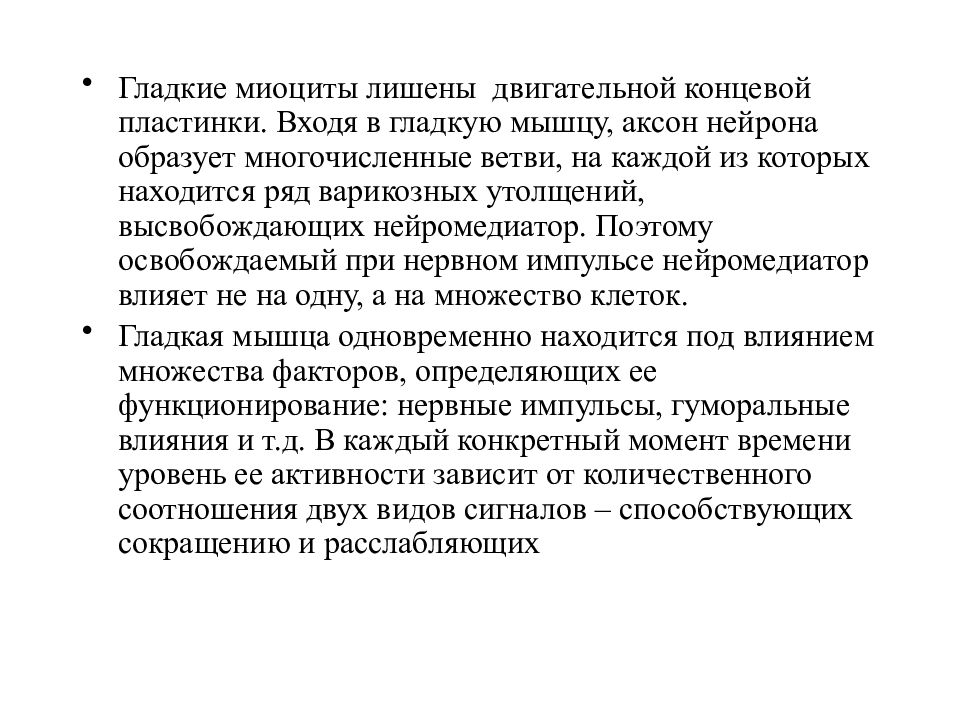 • Гладкие миоциты лишены  двигательной концевой пластинки. Входя в гладкую мышцу, аксон нейрона образует многочисленные ветви, на каждой из которых находится ряд варикозных утолщений, высвобождающих нейромедиатор. Поэтому освобождаемый при нервном импульсе нейромедиатор влияет не на одну, а на множество клеток.

• Гладкая мышца одновременно находится под влиянием множества факторов, определяющих ее функционирование: нервные импульсы, гуморальные влияния и т.д. В каждый конкретный момент времени уровень ее активности зависит от количественного соотношения двух видов сигналов – способствующих сокращению и расслабляющих